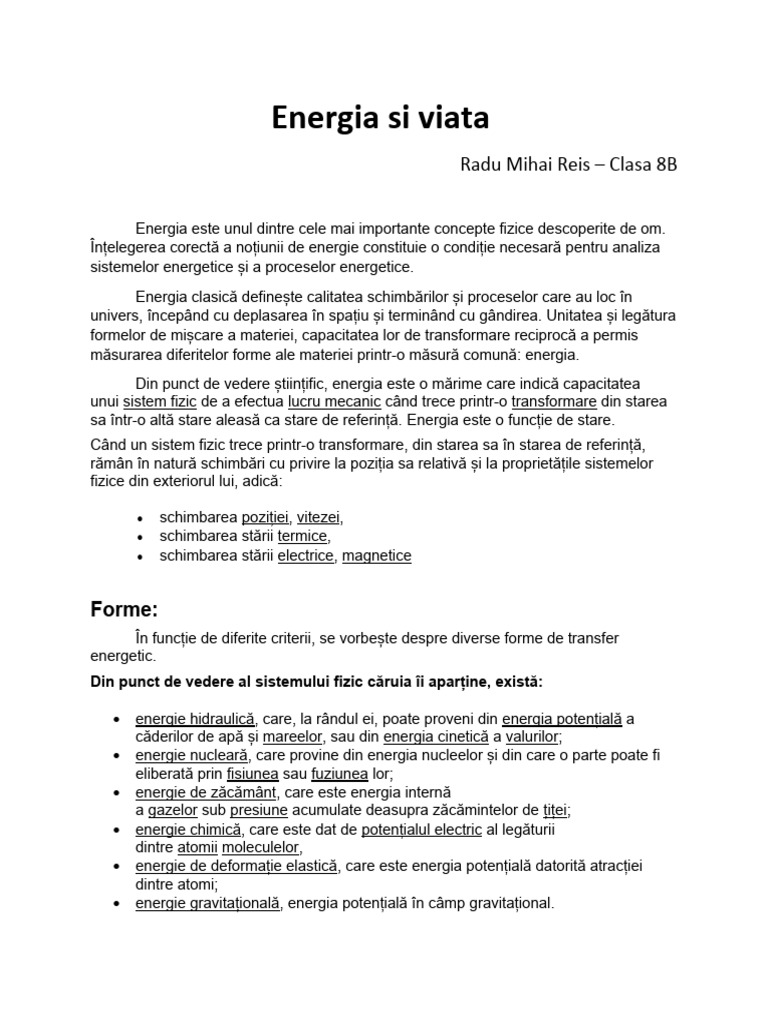 Energia si viata

Radu Mihai Reis – Clasa 8B

Energia este unul dintre cele mai importante concepte fizice descoperite de om. Înțelegerea corectă a noțiunii de energie constituie o condiție necesară pentru analiza sistemelor energetice și a proceselor energetice.

Energia clasică definește calitatea schimbărilor și proceselor care au loc în univers, începând cu deplasarea în spațiu și terminând cu gândirea. Unitatea și legătura formelor de mișcare a materiei, capacitatea lor de transformare reciprocă a permis măsurarea diferitelor forme ale materiei printr-o măsură comună: energia.

Din punct de vedere științific, energia este o mărime care indică capacitatea unui sistem fizic de a efectua lucru mecanic când trece printr-o transformare din starea sa într-o altă stare aleasă ca stare de referință. Energia este o funcție de stare.

Când un sistem fizic trece printr-o transformare, din starea sa în starea de referință, rămân în natură schimbări cu privire la poziția sa relativă și la proprietățile sistemelor fizice din exteriorul lui, adică:

• schimbarea poziției, vitezei,
• schimbarea stării termice,
• schimbarea stării electrice, magnetice

Forme:

În funcție de diferite criterii, se vorbește despre diverse forme de transfer energetic.

Din punct de vedere al sistemului fizic căruia îi aparține, există:

• energie hidraulică, care, la rândul ei, poate proveni din energia potențială a căderilor de apă și mareelor, sau din energia cinetică a valurilor;
• energie nucleară, care provine din energia nucleelor și din care o parte poate fi eliberată prin fisiunea sau fuziunea lor;
• energie de zăcământ, care este energia internă a gazelor sub presiune acumulate deasupra zăcămintelor de țiței;
• energie chimică, care este dat de potențialul electric al legăturii dintre atomii moleculelor,
• energie de deformație elastică, care este energia potențială datorită atracției dintre atomi;
• energie gravitațională, energia potențială în câmp gravitațional.